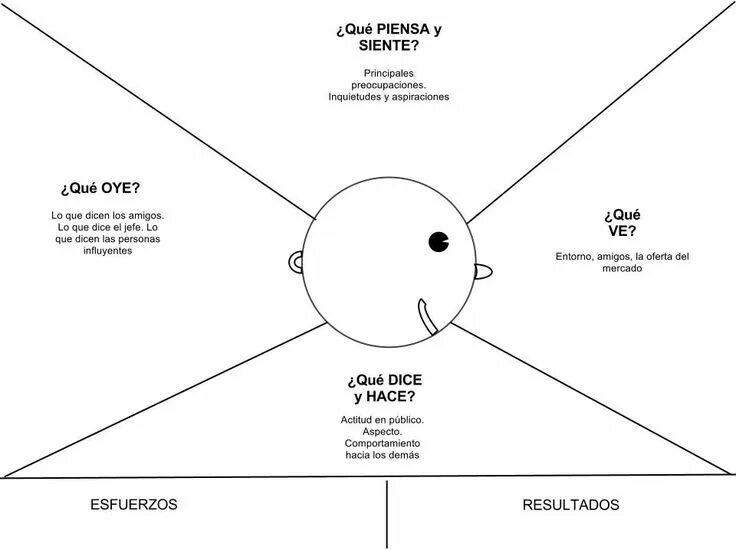 ¿Qué PIENSA y SIENTE?

Principales preocupaciones. Inquietudes y aspiraciones

¿Qué OYE?

Lo que dicen los amigos. Lo que dice el jefe. Lo que dicen las personas influyentes

¿Qué VE?

Entorno, amigos, la oferta del mercado

¿Qué DICE y HACE?

Actitud en público. Aspecto. Comportamiento hacia los demás

ESFUERZOS

RESULTADOS